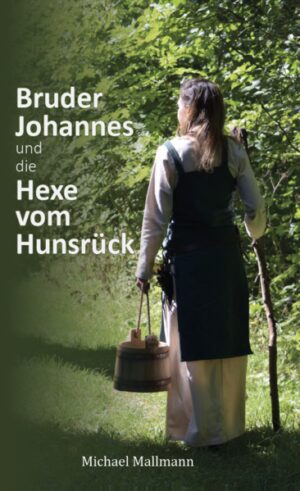 Bruder Johannes
und
die
Hexe vom Hunsrück

Michael Mallmann